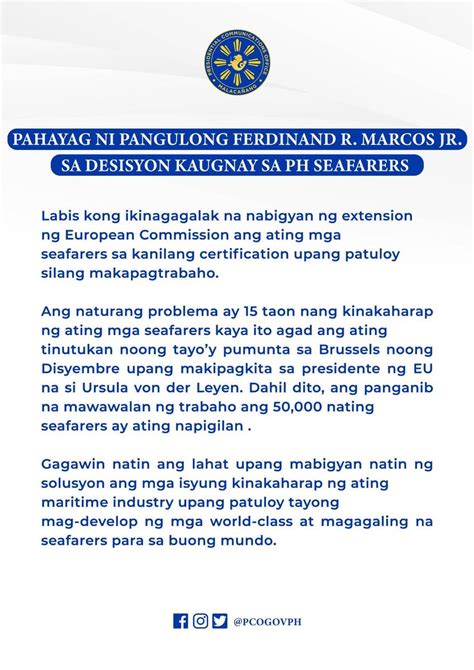 PRESIDENTIAL COMMUNICATIONS OFFICE
MALACAÑANG

PAHAYAG NI PANGULONG FERDINAND R. MARCOS JR.
SA DESISYON KAUGNAY SA PH SEAFARERS

Labis kong ikinagagalak na nabigyan ng extension ng European Commission ang ating mga seafarers sa kanilang certification upang patuloy silang makapagtrabaho.

Ang naturang problema ay 15 taon nang kinakaharap ng ating mga seafarers kaya ito agad ang ating tinutukan noong tayo'y pumunta sa Brussels noong Disyembre upang makipagkita sa presidente ng EU na si Ursula von der Leyen. Dahil dito, ang panganib na mawawalan ng trabaho ang 50,000 nating seafarers ay ating napigilan .

Gagawin natin ang lahat upang mabigyan natin ng solusyon ang mga isyung kinakaharap ng ating maritime industry upang patuloy tayong mag-develop ng mga world-class at magagaling na seafarers para sa buong mundo.

@PCOGOVPH